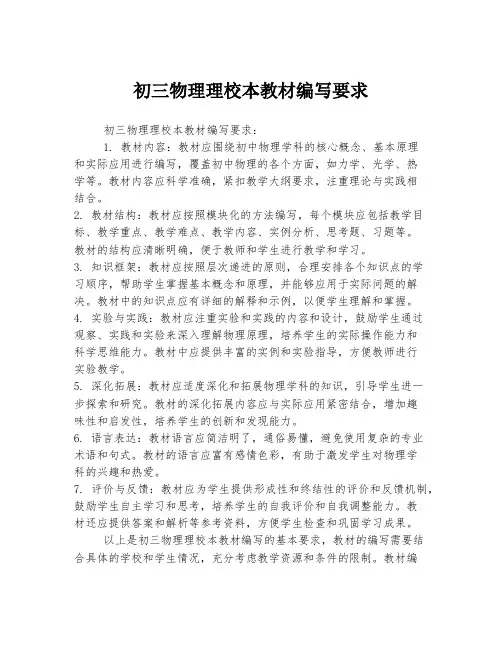 初三物理理校本教材编写要求

初三物理理校本教材编写要求：

1. 教材内容：教材应围绕初中物理学科的核心概念、基本原理和实际应用进行编写，覆盖初中物理的各个方面，如力学、光学、热学等。教材内容应科学准确，紧扣教学大纲要求，注重理论与实践相结合。

2. 教材结构：教材应按照模块化的方法编写，每个模块应包括教学目标、教学重点、教学难点、教学内容、实例分析、思考题、习题等。教材的结构应清晰明确，便于教师和学生进行教学和学习。

3. 知识框架：教材应按照层次递进的原则，合理安排各个知识点的学习顺序，帮助学生掌握基本概念和原理，并能够应用于实际问题的解决。教材中的知识点应有详细的解释和示例，以便学生理解和掌握。

4. 实验与实践：教材应注重实验和实践的内容和设计，鼓励学生通过观察、实践和实验来深入理解物理原理，培养学生的实际操作能力和科学思维能力。教材中应提供丰富的实例和实验指导，方便教师进行实验教学。

5. 深化拓展：教材应适度深化和拓展物理学科的知识，引导学生进一步探索和研究。教材的深化拓展内容应与实际应用紧密结合，增加趣味性和启发性，培养学生的创新和发现能力。

6. 语言表达：教材语言应简洁明了，通俗易懂，避免使用复杂的专业术语和句式。教材的语言应富有感情色彩，有助于激发学生对物理学科的兴趣和热爱。

7. 评价与反馈：教材应为学生提供形成性和终结性的评价和反馈机制，鼓励学生自主学习和思考，培养学生的自我评价和自我调整能力。教材还应提供答案和解析等参考资料，方便学生检查和巩固学习成果。

以上是初三物理理校本教材编写的基本要求，教材的编写需要结合具体的学校和学生情况，充分考虑教学资源和条件的限制。教材编